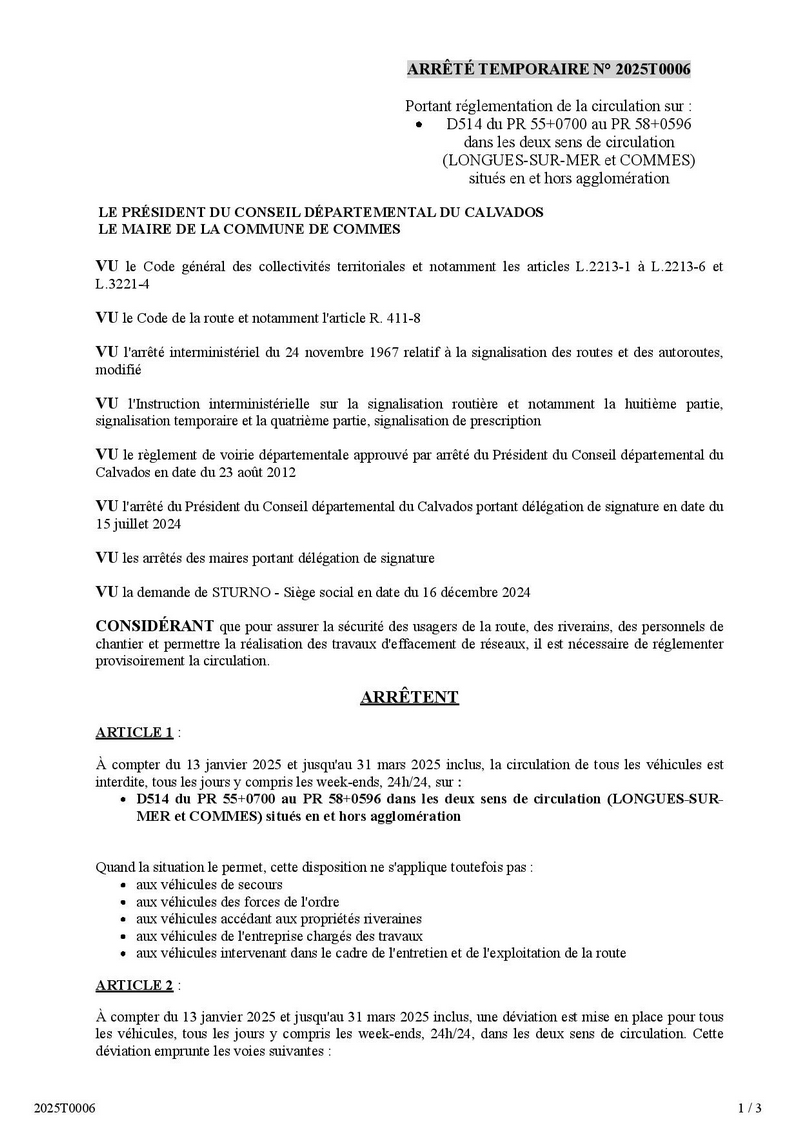 ARRÊTÉ TEMPORAIRE N° 2025T0006

Portant réglementation de la circulation sur :
• D514 du PR 55+0700 au PR 58+0596 dans les deux sens de circulation (LONGUES-SUR-MER et COMMES) situés en et hors agglomération

LE PRÉSIDENT DU CONSEIL DÉPARTEMENTAL DU CALVADOS
LE MAIRE DE LA COMMUNE DE COMMES

VU le Code général des collectivités territoriales et notamment les articles L.2213-1 à L.2213-6 et L.3221-4

VU le Code de la route et notamment l'article R. 411-8

VU l'arrêté interministériel du 24 novembre 1967 relatif à la signalisation des routes et des autoroutes, modifié

VU l'Instruction interministérielle sur la signalisation routière et notamment la huitième partie, signalisation temporaire et la quatrième partie, signalisation de prescription

VU le règlement de voirie départementale approuvé par arrêté du Président du Conseil départemental du Calvados en date du 23 août 2012

VU l'arrêté du Président du Conseil départemental du Calvados portant délégation de signature en date du 15 juillet 2024

VU les arrêtés des maires portant délégation de signature

VU la demande de STURNO - Siège social en date du 16 décembre 2024

CONSIDÉRANT que pour assurer la sécurité des usagers de la route, des riverains, des personnels de chantier et permettre la réalisation des travaux d'effacement de réseaux, il est nécessaire de réglementer provisoirement la circulation.

ARRÊTENT

ARTICLE 1 :

À compter du 13 janvier 2025 et jusqu'au 31 mars 2025 inclus, la circulation de tous les véhicules est interdite, tous les jours y compris les week-ends, 24h/24, sur :
• D514 du PR 55+0700 au PR 58+0596 dans les deux sens de circulation (LONGUES-SUR-MER et COMMES) situés en et hors agglomération

Quand la situation le permet, cette disposition ne s'applique toutefois pas :
• aux véhicules de secours
• aux véhicules des forces de l'ordre
• aux véhicules accédant aux propriétés riveraines
• aux véhicules de l'entreprise chargés des travaux
• aux véhicules intervenant dans le cadre de l'entretien et de l'exploitation de la route

ARTICLE 2 :

À compter du 13 janvier 2025 et jusqu'au 31 mars 2025 inclus, une déviation est mise en place pour tous les véhicules, tous les jours y compris les week-ends, 24h/24, dans les deux sens de circulation. Cette déviation emprunte les voies suivantes :

2025T0006

1 / 3